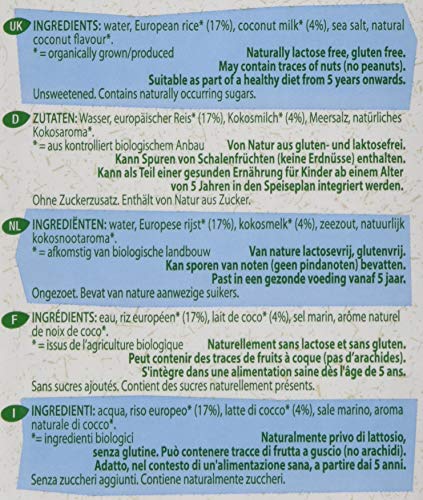 UK INGREDIENTS: water, European rice* (17%), coconut milk* (4%), sea salt, natural coconut flavour*.
* = organically grown/produced Naturally lactose free, gluten free. May contain traces of nuts (no peanuts). Suitable as part of a healthy diet from 5 years onwards.
Unsweetened. Contains naturally occurring sugars.

D ZUTATEN: Wasser, europäischer Reis* (17%), Kokosmilch* (4%), Meersalz, natürliches Kokosaroma*.
* = aus kontrolliert biologischem Anbau Von Natur aus gluten- und laktosefrei. Kann Spuren von Schalenfrüchten (keine Erdnüsse) enthalten. Kann als Teil einer gesunden Ernährung für Kinder ab einem Alter von 5 Jahren in den Speiseplan integriert werden.
Ohne Zuckerzusatz. Enthält von Natur aus Zucker.

NL INGREDIËNTEN: water, Europese rijst* (17%), kokosmelk* (4%), zeezout, natuurlijk kokosnootaroma*.
* = afkomstig van biologische landbouw Van nature lactosevrij, glutenvrij. Kan sporen van noten (geen pindanoten) bevatten. Past in een gezonde voeding vanaf 5 jaar.
Ongezoet. Bevat van nature aanwezige suikers.

F INGRÉDIENTS: eau, riz européen* (17%), lait de coco* (4%), sel marin, arôme naturel de noix de coco*.
* = issus de l'agriculture biologique Naturellement sans lactose et sans gluten. Peut contenir des traces de fruits à coque (pas d'arachides). S'intègre dans une alimentation saine dès l'âge de 5 ans.
Sans sucres ajoutés. Contient des sucres naturellement présents.

I INGREDIENTI: acqua, riso europeo* (17%), latte di cocco* (4%), sale marino, aroma naturale di cocco*.
*= ingredienti biologici Naturalmente privo di lattosio, senza glutine. Può contenere tracce di frutta a guscio (no arachidi). Adatto, nel contesto di un'alimentazione sana, a partire dai 5 anni.
Senza zuccheri aggiunti. Contiene naturalmente zuccheri.